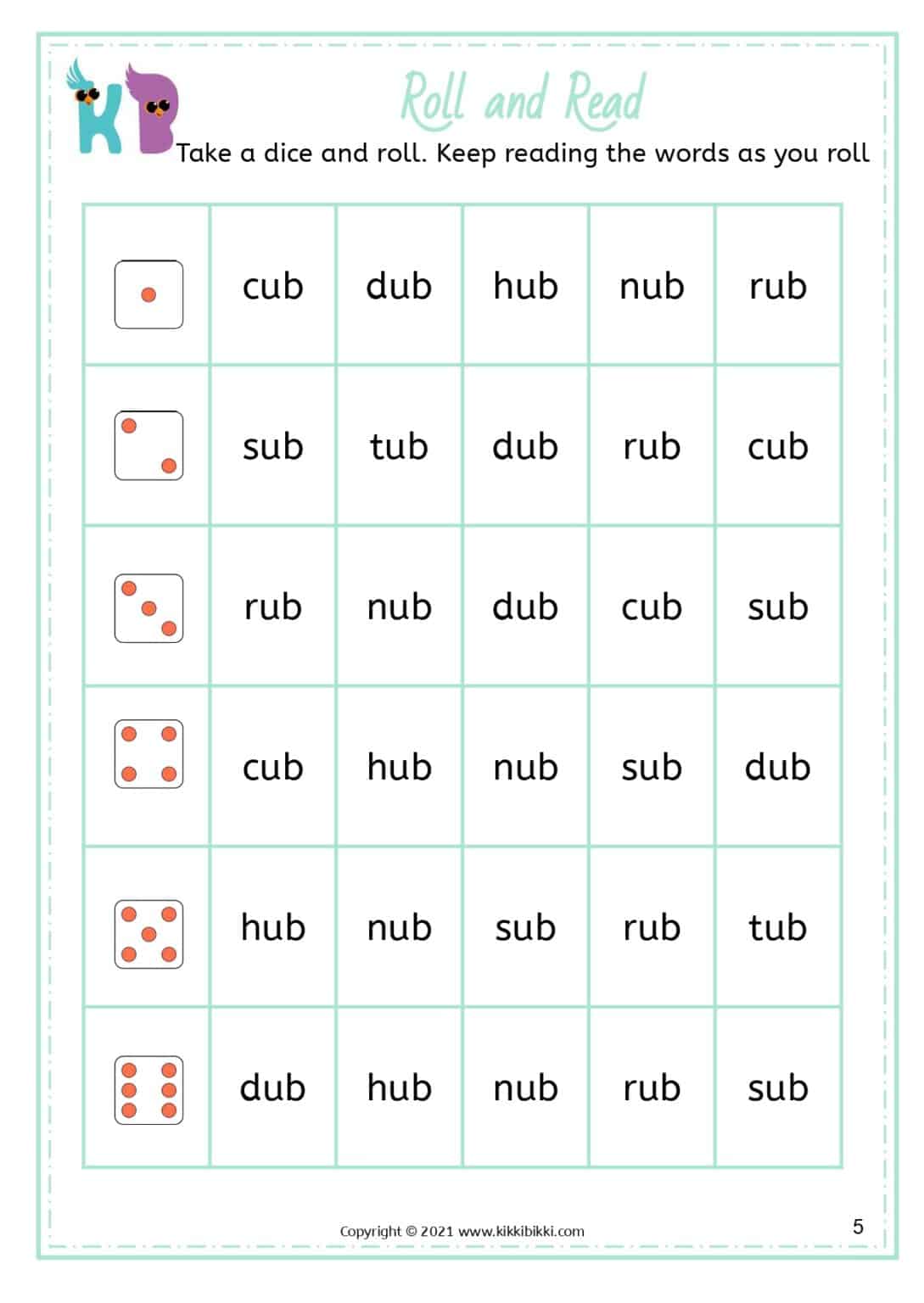 KB

Roll and Read

Take a dice and roll. Keep reading the words as you roll

| | | | | | |
|---|---|---|---|---|---|
| | cub | dub | hub | nub | rub |
| | sub | tub | dub | rub | cub |
| | rub | nub | dub | cub | sub |
| | cub | hub | nub | sub | dub |
| | hub | nub | sub | rub | tub |
| | dub | hub | nub | rub | sub |

Copyright © 2021 www.kikkibikki.com

5